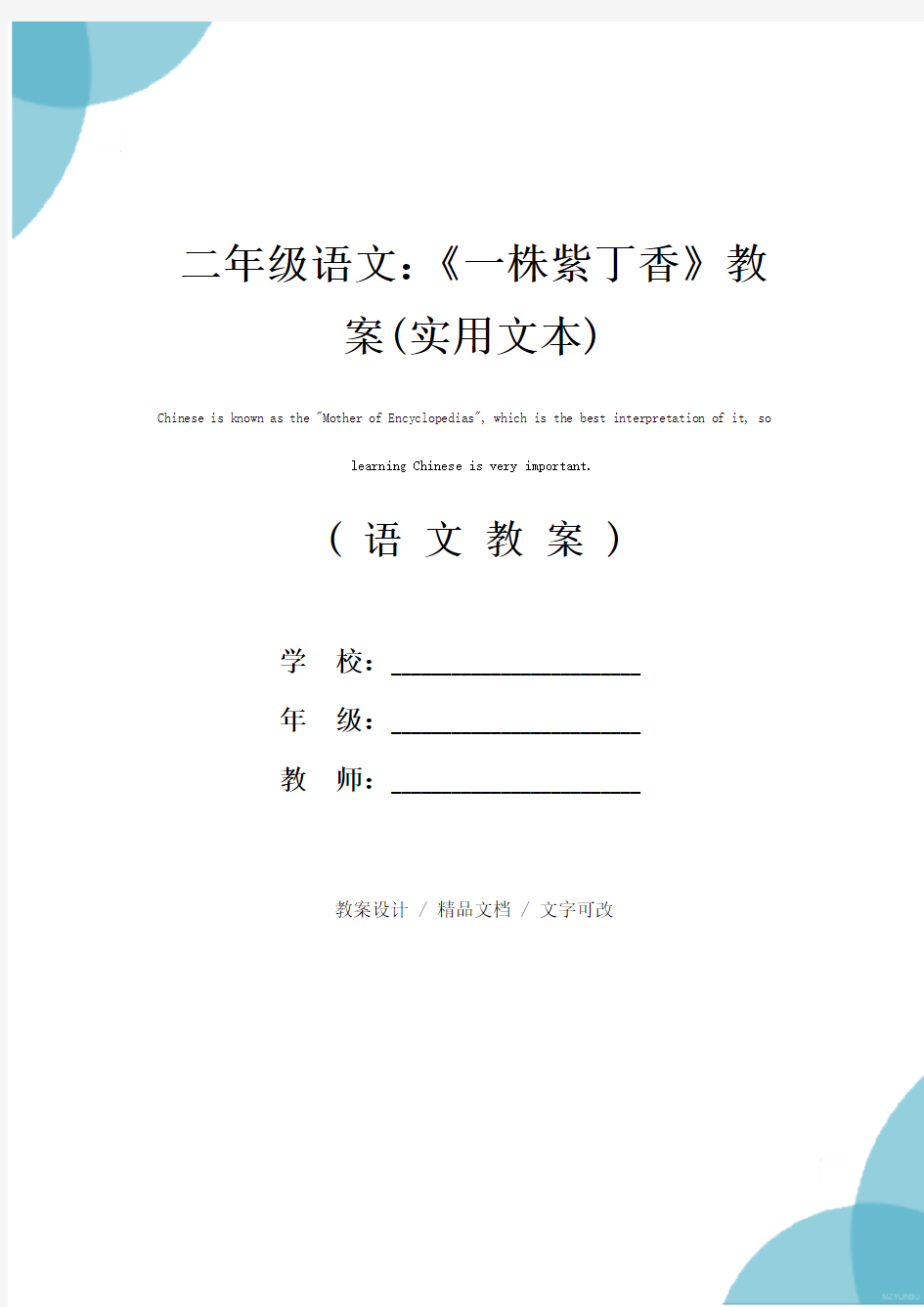 二年级语文：《一株紫丁香》教案(实用文本)

Chinese is known as the "Mother of Encyclopedias", which is the best interpretation of it, so learning Chinese is very important.

（ 语 文 教 案 ）

学 校：____________________

年 级：____________________

教 师：____________________

教案设计 / 精品文档 / 文字可改